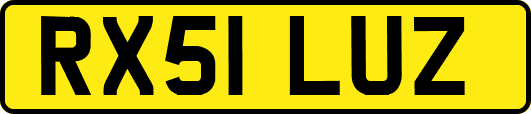 RX51 LUZ